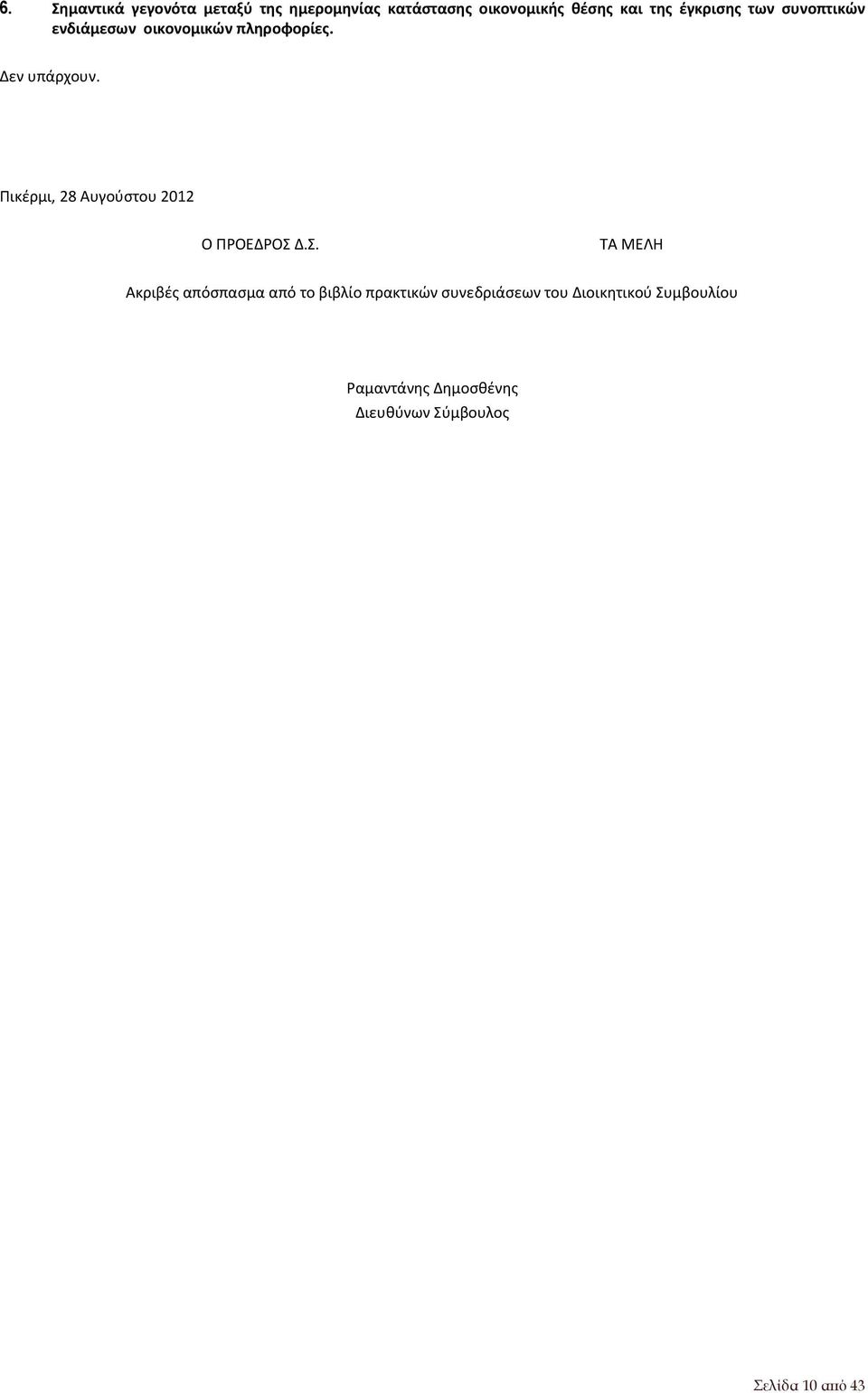 6. Σημαντικά γεγονότα μεταξύ της ημερομηνίας κατάστασης οικονομικής θέσης και της έγκρισης των συνοπτικών ενδιάμεσων οικονομικών πληροφορίες.

Δεν υπάρχουν.

Πικέρμι, 28 Αυγούστου 2012

Ο ΠΡΟΕΔΡΟΣ Δ.Σ.

ΤΑ ΜΕΛΗ

Ακριβές απόσπασμα από το βιβλίο πρακτικών συνεδριάσεων του Διοικητικού Συμβουλίου

Ραμαντάνης Δημοσθένης
Διευθύνων Σύμβουλος

Σελίδα 10 από 43